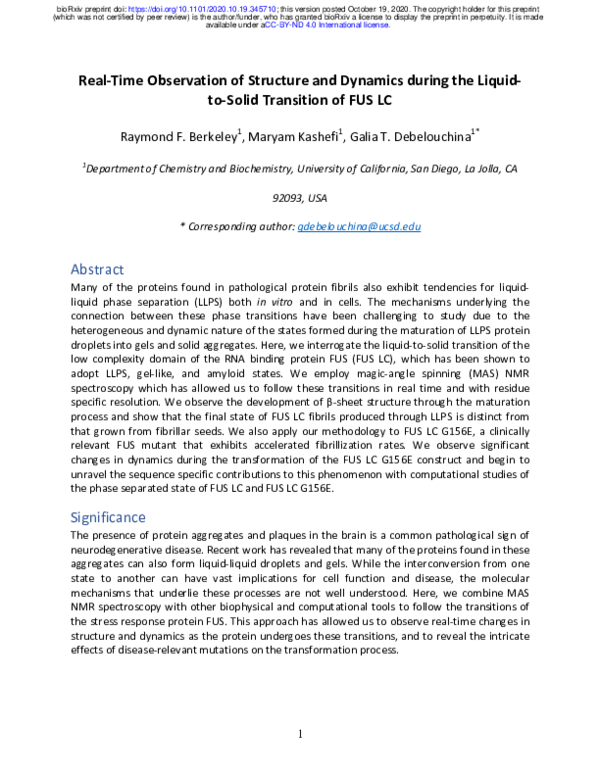 bioRxiv preprint doi: https://doi.org/10.1101/2020.10.19.345710; this version posted October 19, 2020. The copyright holder for this preprint (which was not certified by peer review) is the author/funder, who has granted bioRxiv a license to display the preprint in perpetuity. It is made available under aCC-BY-ND 4.0 International license.

Real-Time Observation of Structure and Dynamics during the Liquid-to-Solid Transition of FUS LC

Raymond F. Berkeley$^1$, Maryam Kashefi$^1$, Galia T. Debelouchina$^{1*}$

$^1$Department of Chemistry and Biochemistry, University of California, San Diego, La Jolla, CA 92093, USA

* Corresponding author: gdebelouchina@ucsd.edu

Abstract
Many of the proteins found in pathological protein fibrils also exhibit tendencies for liquid-liquid phase separation (LLPS) both in vitro and in cells. The mechanisms underlying the connection between these phase transitions have been challenging to study due to the heterogeneous and dynamic nature of the states formed during the maturation of LLPS protein droplets into gels and solid aggregates. Here, we interrogate the liquid-to-solid transition of the low complexity domain of the RNA binding protein FUS (FUS LC), which has been shown to adopt LLPS, gel-like, and amyloid states. We employ magic-angle spinning (MAS) NMR spectroscopy which has allowed us to follow these transitions in real time and with residue specific resolution. We observe the development of β-sheet structure through the maturation process and show that the final state of FUS LC fibrils produced through LLPS is distinct from that grown from fibrillar seeds. We also apply our methodology to FUS LC G156E, a clinically relevant FUS mutant that exhibits accelerated fibrillization rates. We observe significant changes in dynamics during the transformation of the FUS LC G156E construct and begin to unravel the sequence specific contributions to this phenomenon with computational studies of the phase separated state of FUS LC and FUS LC G156E.

Significance
The presence of protein aggregates and plaques in the brain is a common pathological sign of neurodegenerative disease. Recent work has revealed that many of the proteins found in these aggregates can also form liquid-liquid droplets and gels. While the interconversion from one state to another can have vast implications for cell function and disease, the molecular mechanisms that underlie these processes are not well understood. Here, we combine MAS NMR spectroscopy with other biophysical and computational tools to follow the transitions of the stress response protein FUS. This approach has allowed us to observe real-time changes in structure and dynamics as the protein undergoes these transitions, and to reveal the intricate effects of disease-relevant mutations on the transformation process.

1